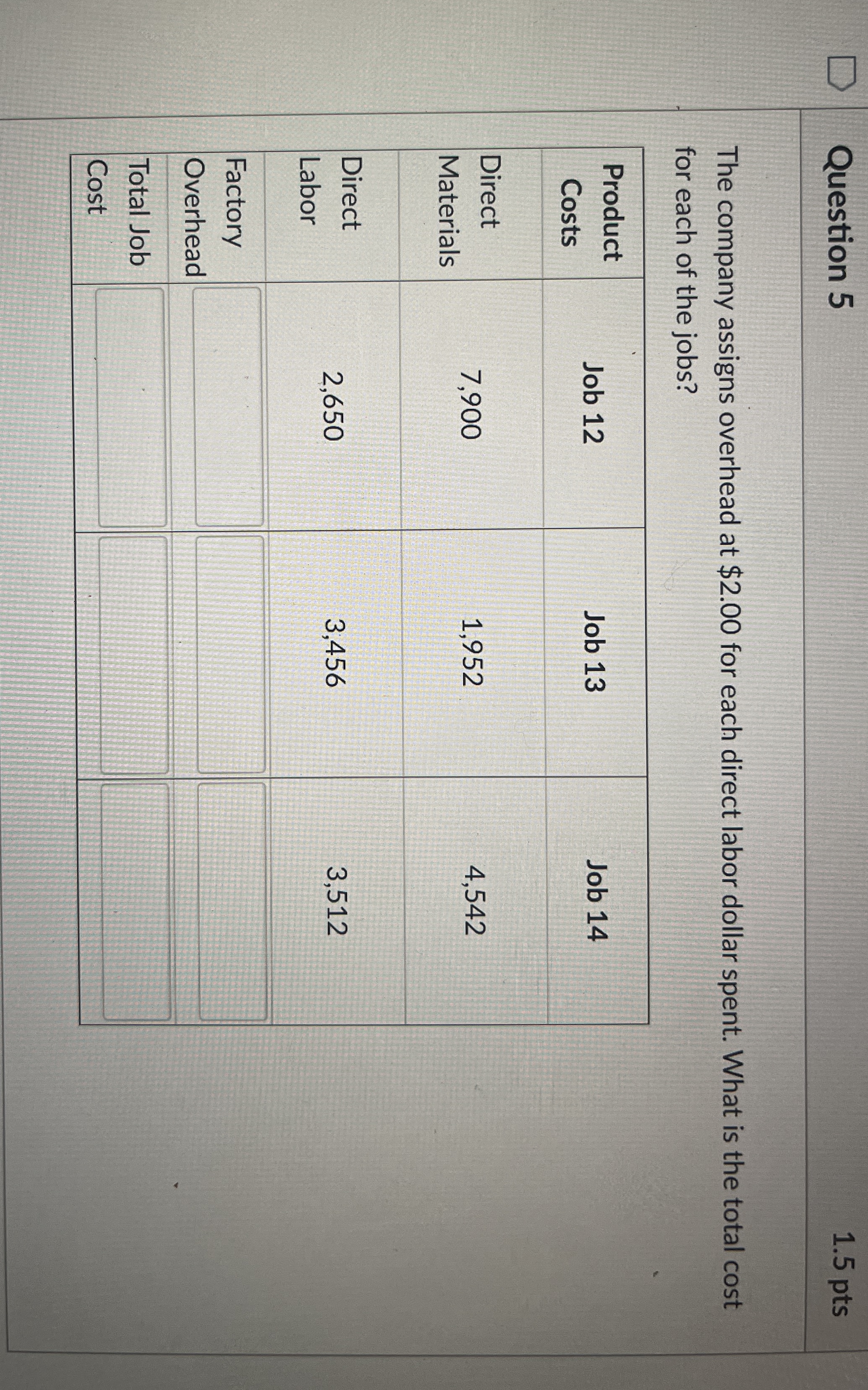 Question 5

1.5 pts

The company assigns overhead at \$2.00 for each direct labor dollar spent. What is the total cost for each of the jobs?

| Product Costs | Job 12 | Job 13 | Job 14 |
|---|---|---|---|
| Direct Materials | 7,900 | 1,952 | 4,542 |
| Direct Labor | 2,650 | 3,456 | 3,512 |
| Factory Overhead | | | |
| Total Job Cost | | | |